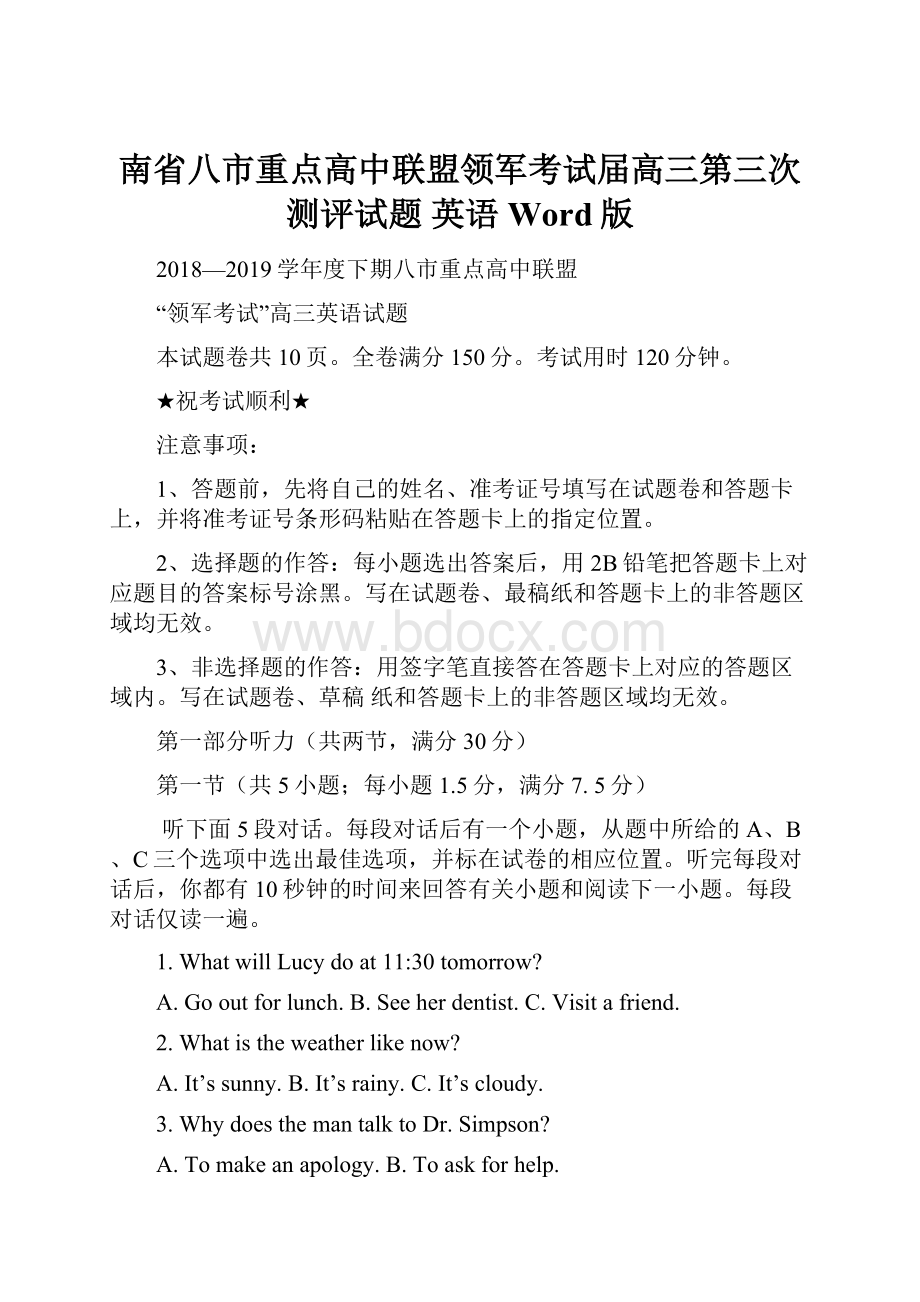 南省八市重点高中联盟领军考试届高三第三次测评试题 英语 Word 版

2018—2019 学年度下期八市重点高中联盟

“领军考试”高三英语试题

本试题卷共 10 页。全卷满分 150 分。考试用时 120 分钟。

★祝考试顺利★

注意事项：

1、答题前，先将自己的姓名、准考证号填写在试题卷和答题卡上，并将准考证号条形码粘贴在答题卡上的指定位置。

2、选择题的作答：每小题选出答案后，用 2B 铅笔把答题卡上对应题目的答案标号涂黑。写在试题卷、最稿纸和答题卡上的非答题区域均无效。

www.bdocx.com

3、非选择题的作答：用签字笔直接答在答题卡上对应的答题区域内。写在试题卷、草稿 纸和答题卡上的非答题区域均无效。

第一部分听力（共两节，满分 30 分）

第一节（共 5 小题；每小题 1.5 分，满分 7. 5 分）

听下面 5 段对话。每段对话后有一个小题，从题中所给的 A、B、C 三个选项中选出最佳选项，并标在试卷的相应位置。听完每段对话后，你都有 10 秒钟的时间来回答有关小题和阅读下一小题。每段对话仅读一遍。

1. What will Lucy do at 11:30 tomorrow?

A. Go out for lunch. B. See her dentist. C. Visit a friend.

2. What is the weather like now?

A. It’s sunny. B. It’s rainy. C. It’s cloudy.

3. Why does the man talk to Dr. Simpson?

A. To make an apology. B. To ask for help.